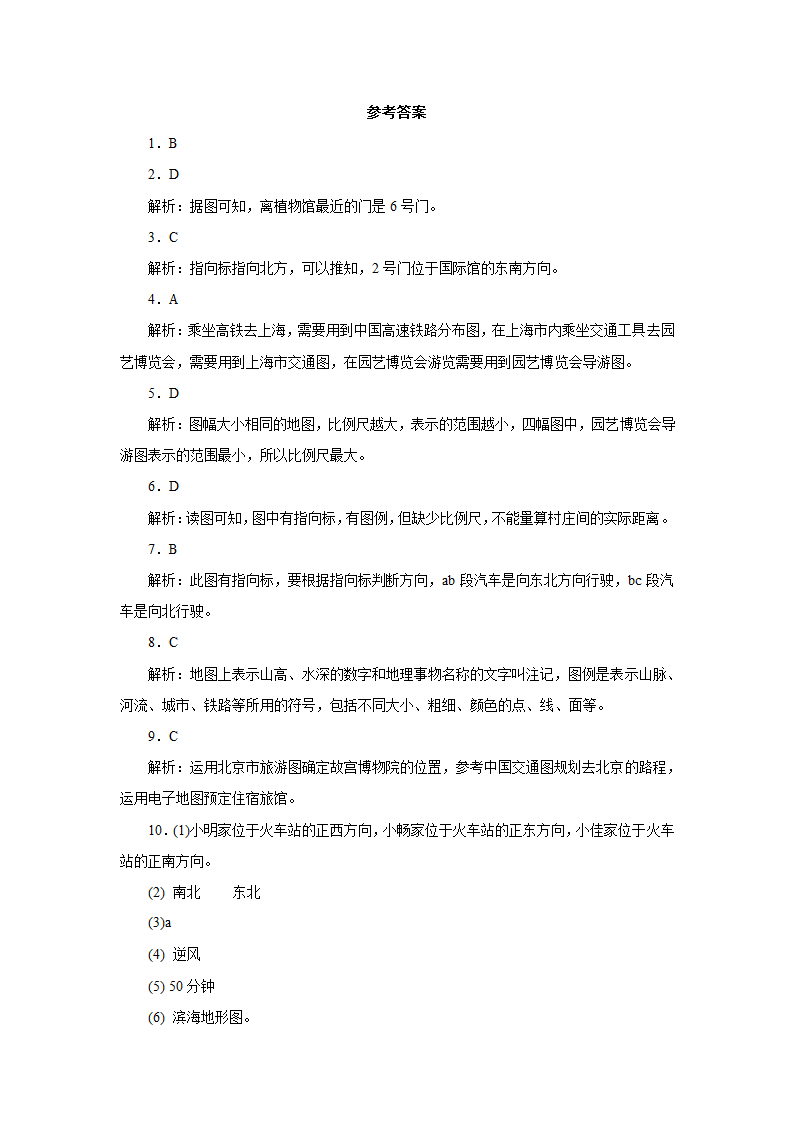 参考答案

1．B

2．D

解析：据图可知，离植物馆最近的门是 6 号门。

3．C

解析：指向标指向北方，可以推知，2 号门位于国际馆的东南方向。

4．A

解析：乘坐高铁去上海，需要用到中国高速铁路分布图，在上海市内乘坐交通工具去园艺博览会，需要用到上海市交通图，在园艺博览会游览需要用到园艺博览会导游图。

5．D

解析：图幅大小相同的地图，比例尺越大，表示的范围越小，四幅图中，园艺博览会导游图表示的范围最小，所以比例尺最大。

6．D

解析：读图可知，图中有指向标，有图例，但缺少比例尺，不能量算村庄间的实际距离。

7．B

解析：此图有指向标，要根据指向标判断方向，ab 段汽车是向东北方向行驶，bc 段汽车是向北行驶。

8．C

解析：地图上表示山高、水深的数字和地理事物名称的文字叫注记，图例是表示山脉、河流、城市、铁路等所用的符号，包括不同大小、粗细、颜色的点、线、面等。

9．C

解析：运用北京市旅游图确定故宫博物院的位置，参考中国交通图规划去北京的路程，运用电子地图预定住宿旅馆。

10．(1)小明家位于火车站的正西方向，小畅家位于火车站的正东方向，小佳家位于火车站的正南方向。

(2) 南北　　东北

(3)a

(4) 逆风

(5) 50 分钟

(6) 滨海地形图。